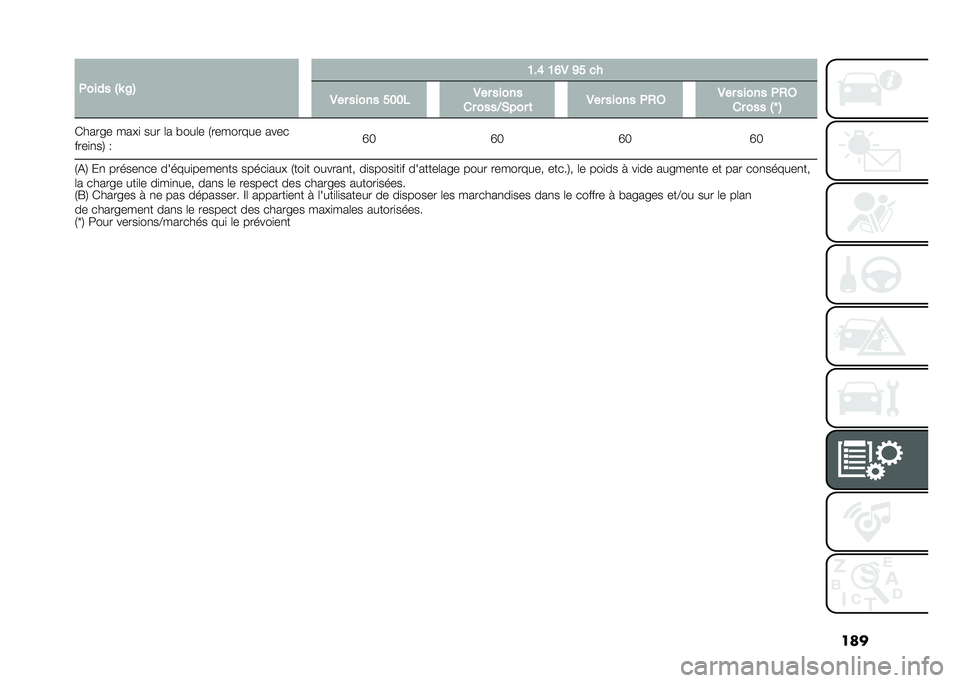 | Poids (kg) | 1.4 16V 95 ch | | | |
|---|---|---|---|---|
| | Versions 500L | Versions Cross/Sport | Versions PRO | Versions PRO Cross (*) |
| Charge maxi sur la boule (remorque avec freins) : | 60 | 60 | 60 | 60 |

(A) En présence d'équipements spéciaux (toit ouvrant, dispositif d'attelage pour remorque, etc.), le poids à vide augmente et par conséquent, la charge utile diminue, dans le respect des charges autorisées.
(B) Charges à ne pas dépasser. Il appartient à l'utilisateur de disposer les marchandises dans le coffre à bagages et/ou sur le plan de chargement dans le respect des charges maximales autorisées.
(*) Pour versions/marchés qui le prévoient

Z E B A C D T

189

carmanualsonline.info